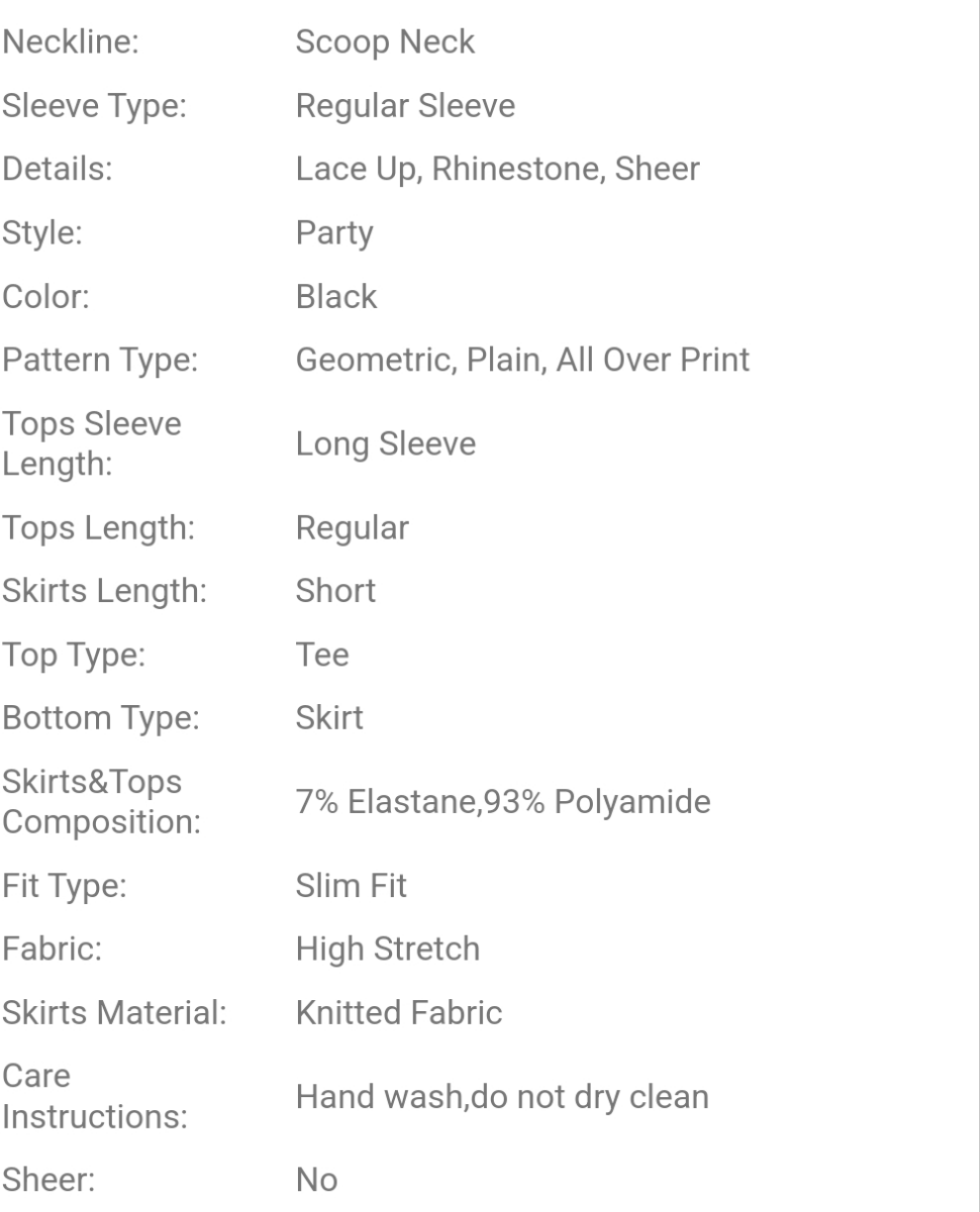 | | |
|---|---|
| Neckline: | Scoop Neck |
| Sleeve Type: | Regular Sleeve |
| Details: | Lace Up, Rhinestone, Sheer |
| Style: | Party |
| Color: | Black |
| Pattern Type: | Geometric, Plain, All Over Print |
| Tops Sleeve Length: | Long Sleeve |
| Tops Length: | Regular |
| Skirts Length: | Short |
| Top Type: | Tee |
| Bottom Type: | Skirt |
| Skirts&Tops Composition: | 7% Elastane,93% Polyamide |
| Fit Type: | Slim Fit |
| Fabric: | High Stretch |
| Skirts Material: | Knitted Fabric |
| Care Instructions: | Hand wash,do not dry clean |
| Sheer: | No |